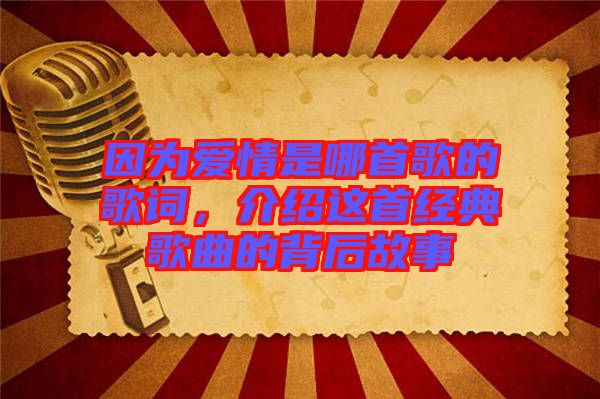 因为爱情是哪首歌的歌词，介绍这首经典歌曲的背后故事